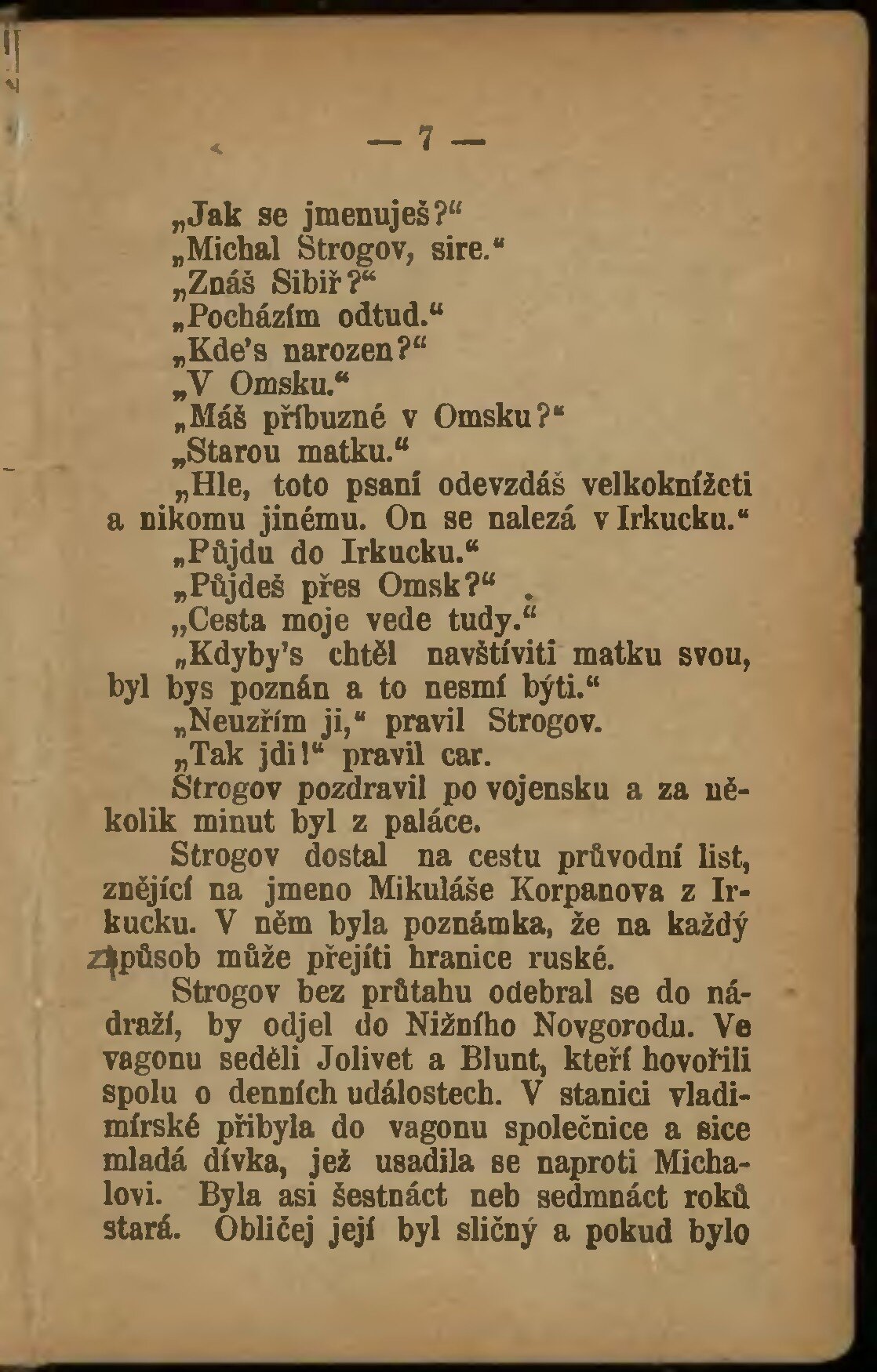 — 7 —

„Jak se jmenuješ?“
„Michal Strogov, sire.“
„Znáš Sibiř?“
„Pocházím odtud.“
„Kde's narozen?“
„V Omsku.“
„Máš příbuzné v Omsku?“
„Starou matku.“
„Hle, toto psaní odevzdáš velkoknížeti a nikomu jinému. On se nalezá v Irkucku.“
„Půjdu do Irkucku.“
„Půjdeš přes Omsk?“
„Cesta moje vede tudy.“
„Kdyby's chtěl navštíviti matku svou, byl bys poznán a to nesmí býti.“
„Neuzřím ji,“ pravil Strogov.
„Tak jdi!“ pravil car.
Strogov pozdravil po vojensku a za několik minut byl z paláce.
Strogov dostal na cestu průvodní list, znějící na jmeno Mikuláše Korpanova z Irkucku. V něm byla poznámka, že na každý způsob může přejíti hranice ruské.
Strogov bez průtahu odebral se do nádraží, by odjel do Nižního Novgorodu. Ve vagonu seděli Jolivet a Blunt, kteří hovořili spolu o denních událostech. V stanici vladimírské přibyla do vagonu společnice a sice mladá dívka, jež usadila se naproti Michalovi. Byla asi šestnáct neb sedmnáct roků stará. Obličej její byl sličný a pokud bylo